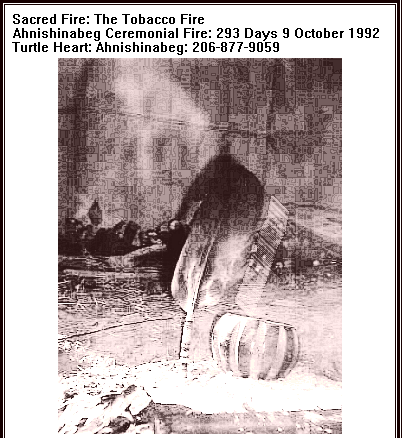 Sacred Fire: The Tobacco Fire
Ahnishinabeg Ceremonial Fire: 293 Days 9 October 1992
Turtle Heart: Ahnishinabeg: 206-877-9059